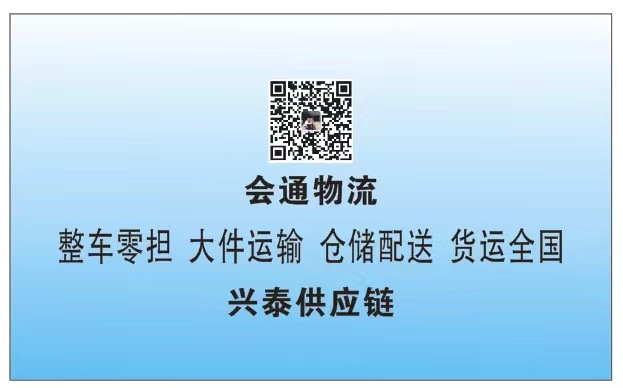 会通物流

整车零担 大件运输 仓储配送 货运全国

兴泰供应链